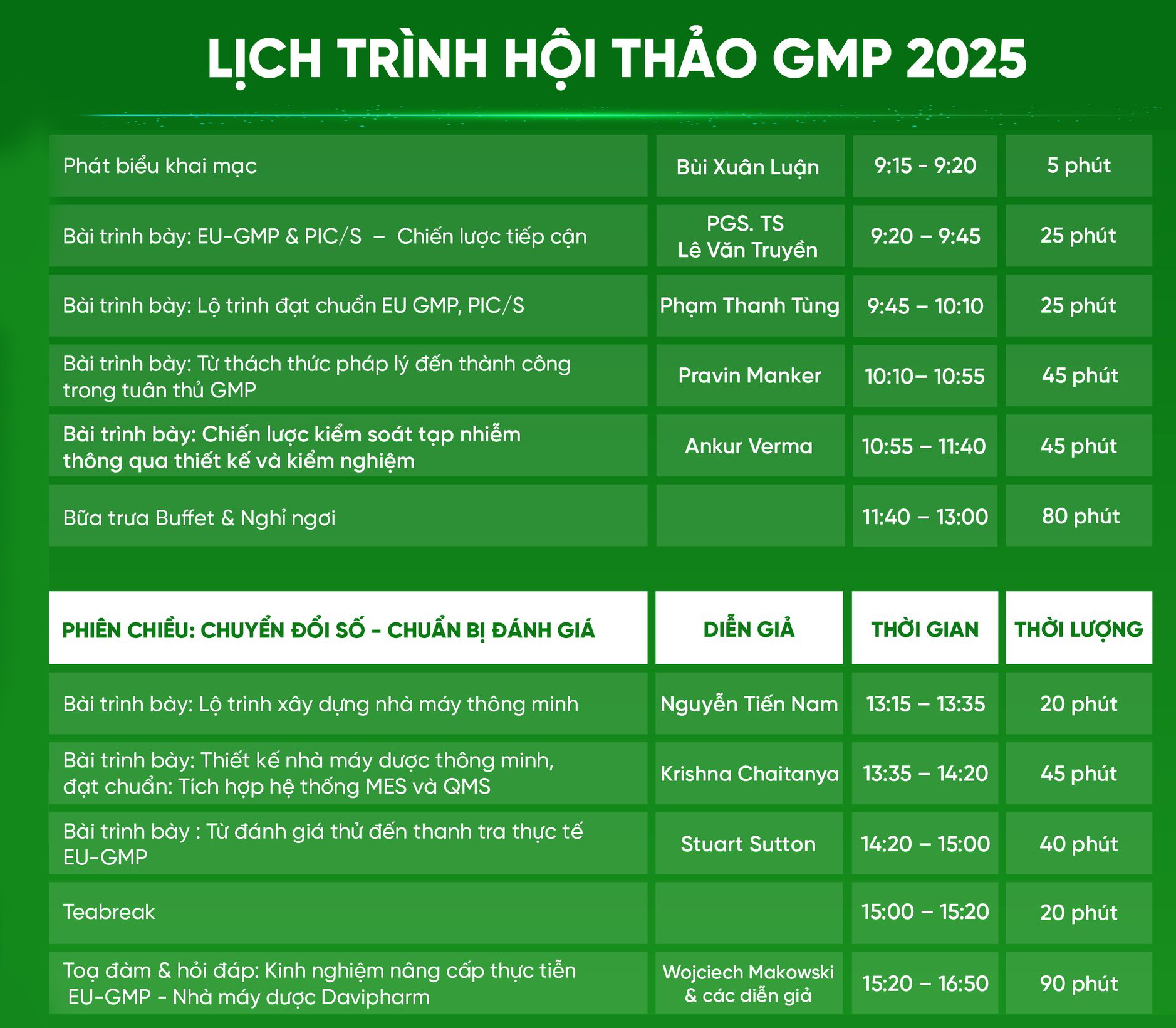 LỊCH TRÌNH HỘI THẢO GMP 2025

| | | | |
|---|---|---|---|
| Phát biểu khai mạc | Bùi Xuân Luận | 9:15 - 9:20 | 5 phút |
| Bài trình bày: EU-GMP & PIC/S – Chiến lược tiếp cận | PGS. TS Lê Văn Truyền | 9:20 – 9:45 | 25 phút |
| Bài trình bày: Lộ trình đạt chuẩn EU GMP, PIC/S | Phạm Thanh Tùng | 9:45 – 10:10 | 25 phút |
| Bài trình bày: Từ thách thức pháp lý đến thành công trong tuân thủ GMP | Pravin Manker | 10:10– 10:55 | 45 phút |
| Bài trình bày: Chiến lược kiểm soát tạp nhiễm thông qua thiết kế và kiểm nghiệm | Ankur Verma | 10:55 – 11:40 | 45 phút |
| Bữa trưa Buffet & Nghỉ ngơi | | 11:40 – 13:00 | 80 phút |

| PHIÊN CHIỀU: CHUYỂN ĐỔI SỐ - CHUẨN BỊ ĐÁNH GIÁ | DIỄN GIẢ | THỜI GIAN | THỜI LƯỢNG |
|---|---|---|---|
| Bài trình bày: Lộ trình xây dựng nhà máy thông minh | Nguyễn Tiến Nam | 13:15 – 13:35 | 20 phút |
| Bài trình bày: Thiết kế nhà máy dược thông minh, đạt chuẩn: Tích hợp hệ thống MES và QMS | Krishna Chaitanya | 13:35 – 14:20 | 45 phút |
| Bài trình bày : Từ đánh giá thử đến thanh tra thực tế EU-GMP | Stuart Sutton | 14:20 – 15:00 | 40 phút |
| Teabreak | | 15:00 – 15:20 | 20 phút |
| Toạ đàm & hỏi đáp: Kinh nghiệm nâng cấp thực tiễn EU-GMP - Nhà máy dược Davipharm | Wojciech Makowski & các diễn giả | 15:20 – 16:50 | 90 phút |